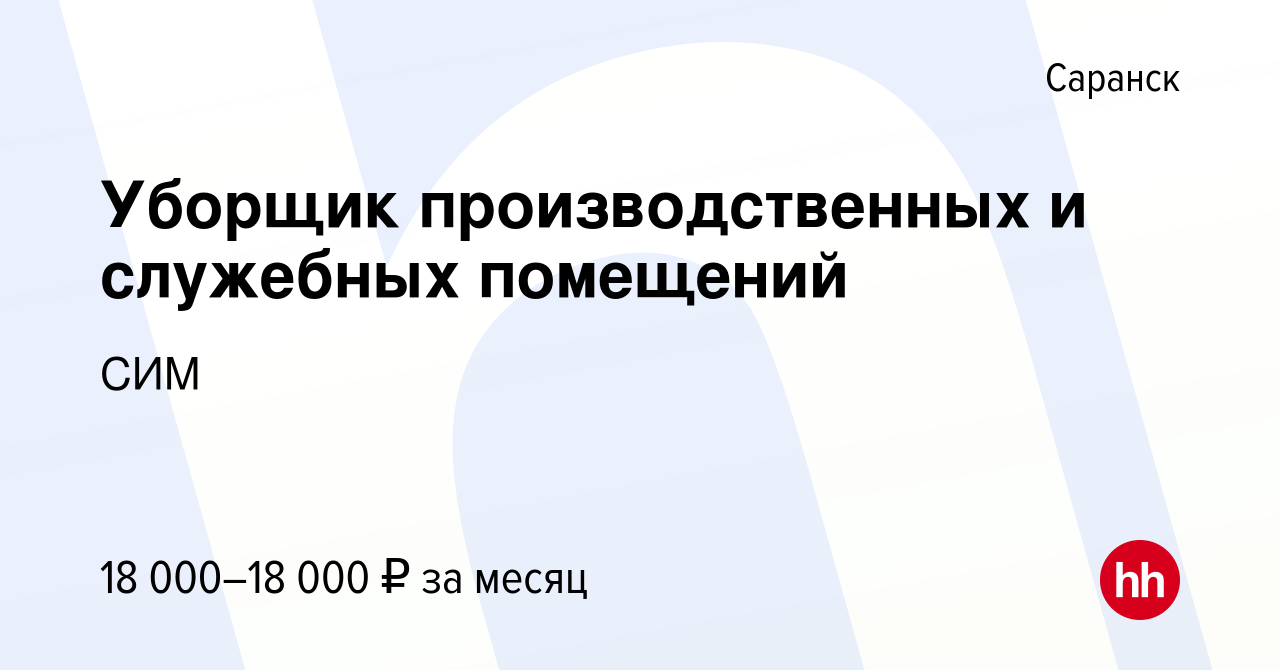 Саранск

Уборщик производственных и служебных помещений

СИМ

18 000–18 000 ₽ за месяц

hh